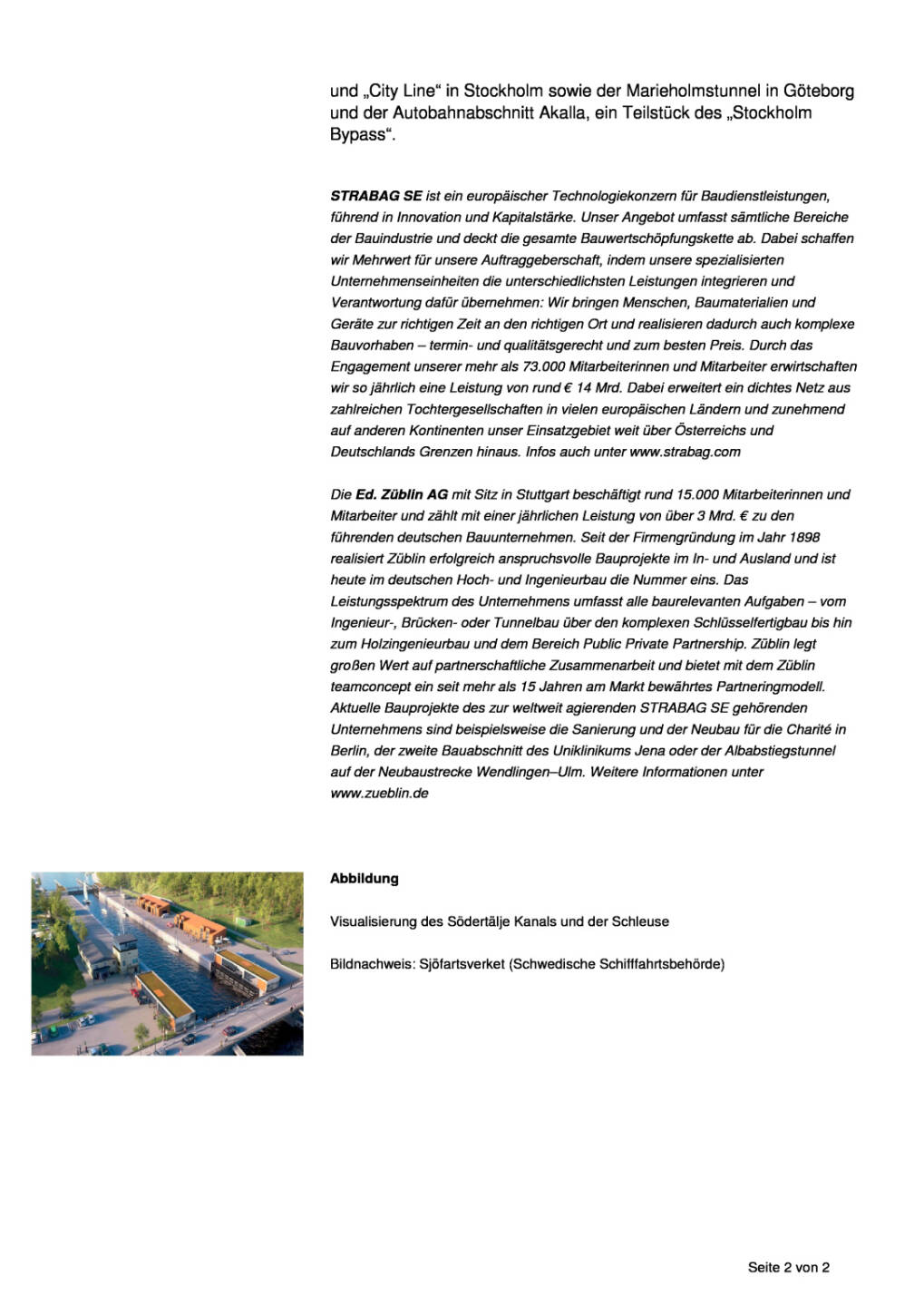 und „City Line“ in Stockholm sowie der Marieholmstunnel in Göteborg und der Autobahnabschnitt Akalla, ein Teilstück des „Stockholm Bypass“.

STRABAG SE ist ein europäischer Technologiekonzern für Baudienstleistungen, führend in Innovation und Kapitalstärke. Unser Angebot umfasst sämtliche Bereiche der Bauindustrie und deckt die gesamte Bauwertschöpfungskette ab. Dabei schaffen wir Mehrwert für unsere Auftraggeberschaft, indem unsere spezialisierten Unternehmenseinheiten die unterschiedlichsten Leistungen integrieren und Verantwortung dafür übernehmen: Wir bringen Menschen, Baumaterialien und Geräte zur richtigen Zeit an den richtigen Ort und realisieren dadurch auch komplexe Bauvorhaben – termin- und qualitätsgerecht und zum besten Preis. Durch das Engagement unserer mehr als 73.000 Mitarbeiterinnen und Mitarbeiter erwirtschaften wir so jährlich eine Leistung von rund € 14 Mrd. Dabei erweitert ein dichtes Netz aus zahlreichen Tochtergesellschaften in vielen europäischen Ländern und zunehmend auf anderen Kontinenten unser Einsatzgebiet weit über Österreichs und Deutschlands Grenzen hinaus. Infos auch unter www.strabag.com

Die Ed. Züblin AG mit Sitz in Stuttgart beschäftigt rund 15.000 Mitarbeiterinnen und Mitarbeiter und zählt mit einer jährlichen Leistung von über 3 Mrd. € zu den führenden deutschen Bauunternehmen. Seit der Firmengründung im Jahr 1898 realisiert Züblin erfolgreich anspruchsvolle Bauprojekte im In- und Ausland und ist heute im deutschen Hoch- und Ingenieurbau die Nummer eins. Das Leistungsspektrum des Unternehmens umfasst alle baurelevanten Aufgaben – vom Ingenieur-, Brücken- oder Tunnelbau über den komplexen Schlüsselfertigbau bis hin zum Holzingenieurbau und dem Bereich Public Private Partnership. Züblin legt großen Wert auf partnerschaftliche Zusammenarbeit und bietet mit dem Züblin teamconcept ein seit mehr als 15 Jahren am Markt bewährtes Partneringmodell. Aktuelle Bauprojekte des zur weltweit agierenden STRABAG SE gehörenden Unternehmens sind beispielsweise die Sanierung und der Neubau für die Charité in Berlin, der zweite Bauabschnitt des Uniklinikums Jena oder der Albabstiegstunnel auf der Neubaustrecke Wendlingen–Ulm. Weitere Informationen unter www.zueblin.de

Abbildung

Visualisierung des Södertälje Kanals und der Schleuse

Bildnachweis: Sjöfartsverket (Schwedische Schifffahrtsbehörde)

Seite 2 von 2